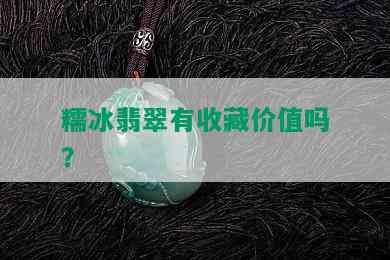 糯冰翡翠有收藏价值吗？